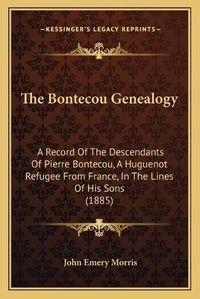 —KESSINGER'S LEGACY REPRINTS—

The Bontecou Genealogy

A Record Of The Descendants Of Pierre Bontecou, A Huguenot Refugee From France, In The Lines Of His Sons
(1885)

John Emery Morris